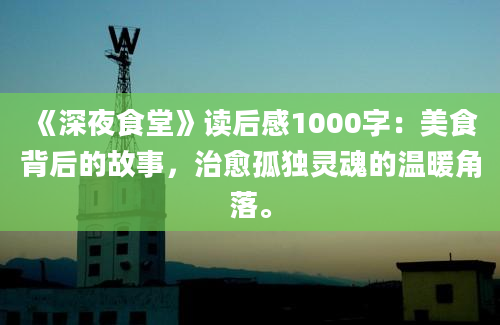 W

《深夜食堂》读后感1000字：美食背后的故事，治愈孤独灵魂的温暖角落。